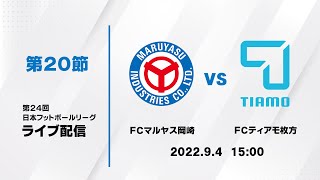 第20節

第24回
日本フットボールリーグ
ライブ配信

MARUYASU INDUSTRIES CO., LTD.

VS

TIAMO

FCマルヤス岡崎

FCティアモ枚方

2022.9.4 15:00